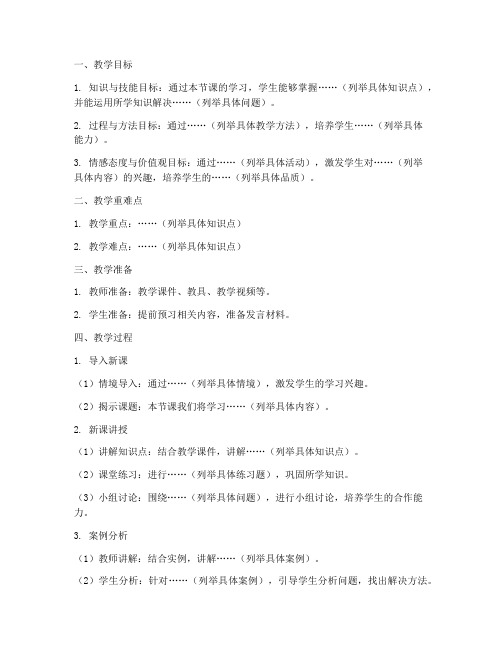 一、教学目标

1. 知识与技能目标：通过本节课的学习，学生能够掌握……（列举具体知识点），并能运用所学知识解决……（列举具体问题）。

2. 过程与方法目标：通过……（列举具体教学方法），培养学生……（列举具体能力）。

3. 情感态度与价值观目标：通过……（列举具体活动），激发学生对……（列举具体内容）的兴趣，培养学生的……（列举具体品质）。

二、教学重难点

1. 教学重点：……（列举具体知识点）

2. 教学难点：……（列举具体知识点）

三、教学准备

1. 教师准备：教学课件、教具、教学视频等。

2. 学生准备：提前预习相关内容，准备发言材料。

四、教学过程

1. 导入新课

（1）情境导入：通过……（列举具体情境），激发学生的学习兴趣。

（2）揭示课题：本节课我们将学习……（列举具体内容）。

2. 新课讲授

（1）讲解知识点：结合教学课件，讲解……（列举具体知识点）。

（2）课堂练习：进行……（列举具体练习题），巩固所学知识。

（3）小组讨论：围绕……（列举具体问题），进行小组讨论，培养学生的合作能力。

3. 案例分析

（1）教师讲解：结合实例，讲解……（列举具体案例）。

（2）学生分析：针对……（列举具体案例），引导学生分析问题，找出解决方法。